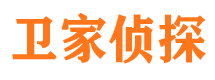 卫家侦探